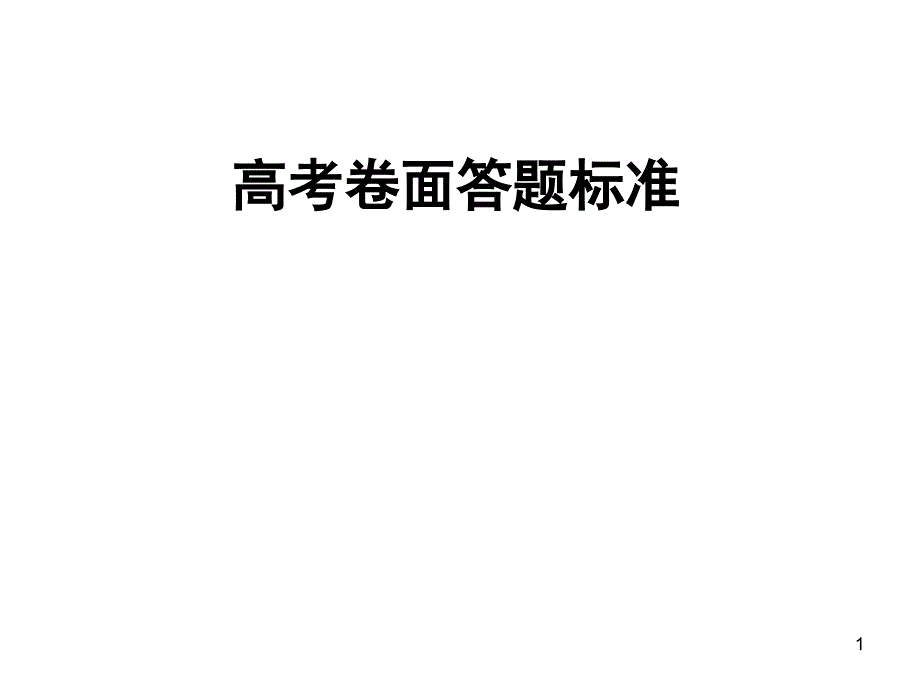 高考卷面答题标准

1